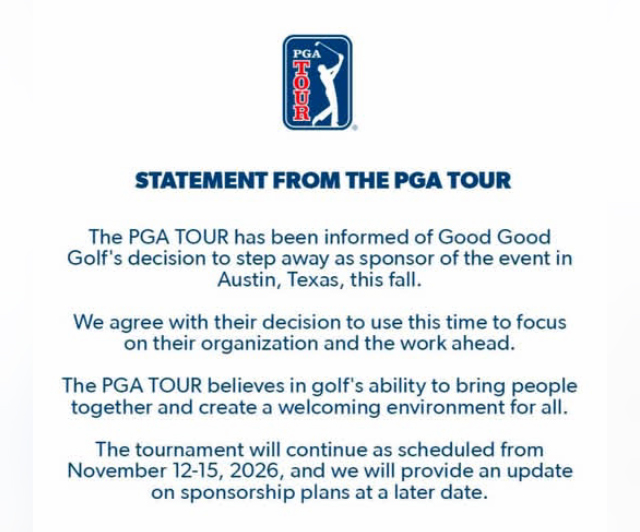 PGA TOUR

STATEMENT FROM THE PGA TOUR

The PGA TOUR has been informed of Good Good Golf's decision to step away as sponsor of the event in Austin, Texas, this fall.

We agree with their decision to use this time to focus on their organization and the work ahead.

The PGA TOUR believes in golf's ability to bring people together and create a welcoming environment for all.

The tournament will continue as scheduled from November 12-15, 2026, and we will provide an update on sponsorship plans at a later date.